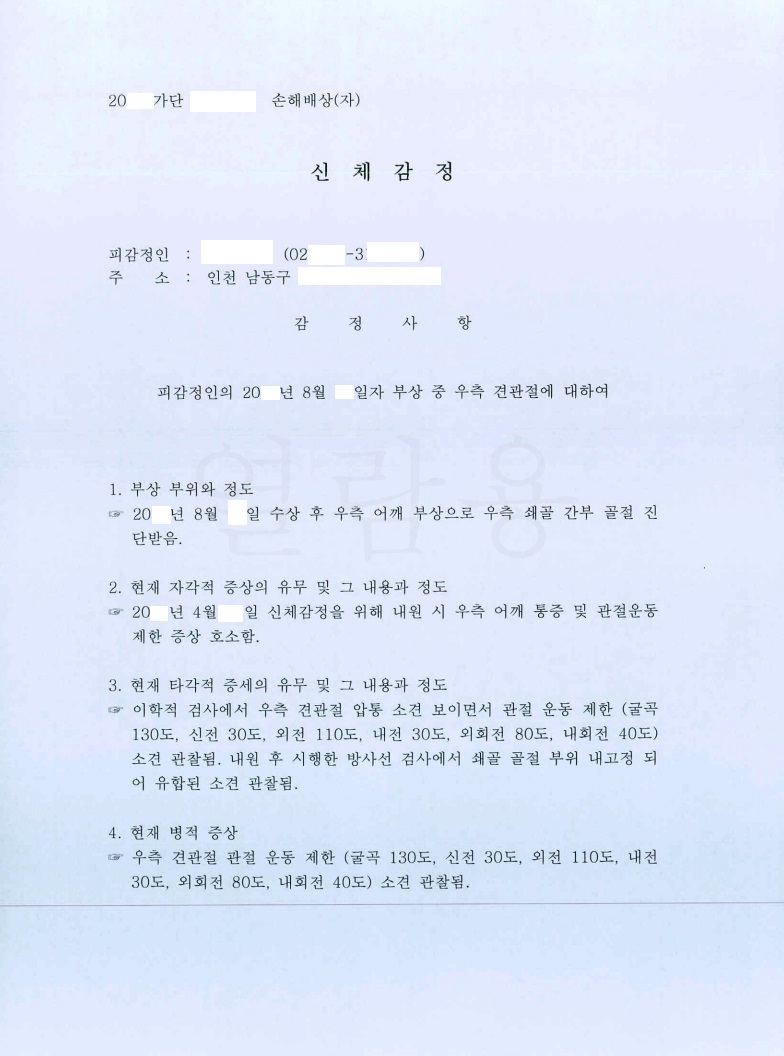 20 가단 손해배상(자)

신 체 감 정

피감정인 : (02 -3 )
주 소 : 인천 남동구

감 정 사 항

피감정인의 20 년 8월 일자 부상 중 우측 견관절에 대하여

열람용

1. 부상 부위와 정도
☞ 20 년 8월 일 수상 후 우측 어깨 부상으로 우측 쇄골 간부 골절 진단받음.

2. 현재 자각적 증상의 유무 및 그 내용과 정도
☞ 20 년 4월 일 신체감정을 위해 내원 시 우측 어깨 통증 및 관절운동 제한 증상 호소함.

3. 현재 타각적 증세의 유무 및 그 내용과 정도
☞ 이학적 검사에서 우측 견관절 압통 소견 보이면서 관절 운동 제한 (굴곡 130도, 신전 30도, 외전 110도, 내전 30도, 외회전 80도, 내회전 40도) 소견 관찰됨. 내원 후 시행한 방사선 검사에서 쇄골 골절 부위 내고정 되어 유합된 소견 관찰됨.

4. 현재 병적 증상
☞ 우측 견관절 관절 운동 제한 (굴곡 130도, 신전 30도, 외전 110도, 내전 30도, 외회전 80도, 내회전 40도) 소견 관찰됨.